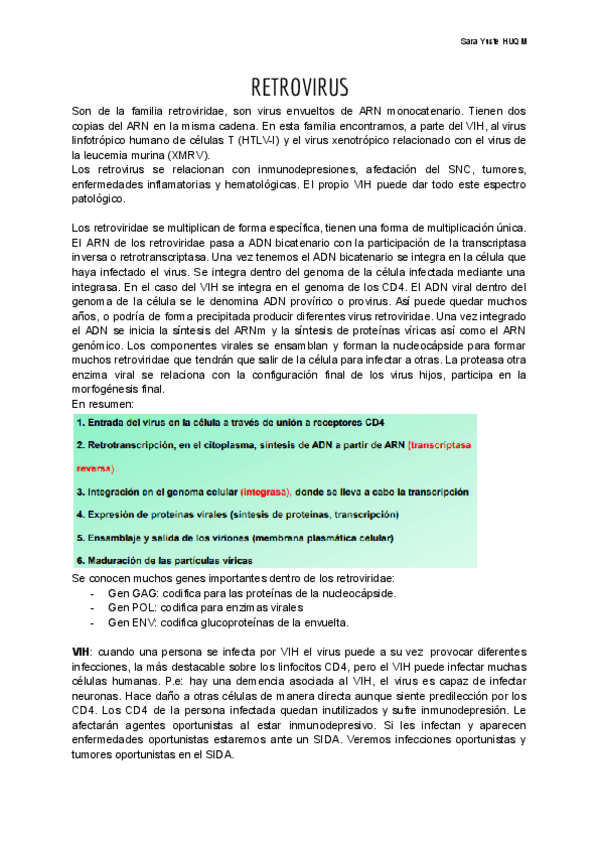 Sara Yuste HUQM

RETROVIRUS

Son de la familia retroviridae, son virus envueltos de ARN monocatenario. Tienen dos copias del ARN en la misma cadena. En esta familia encontramos, a parte del VIH, al virus linfotrópico humano de células T (HTLV-I) y el virus xenotrópico relacionado con el virus de la leucemia murina (XMRV).
Los retrovirus se relacionan con inmunodepresiones, afectación del SNC, tumores, enfermedades inflamatorias y hematológicas. El propio VIH puede dar todo este espectro patológico.

Los retroviridae se multiplican de forma específica, tienen una forma de multiplicación única. El ARN de los retroviridae pasa a ADN bicatenario con la participación de la transcriptasa inversa o retrotranscriptasa. Una vez tenemos el ADN bicatenario se integra en la célula que haya infectado el virus. Se integra dentro del genoma de la célula infectada mediante una integrasa. En el caso del VIH se integra en el genoma de los CD4. El ADN viral dentro del genoma de la célula se le denomina ADN provírico o provirus. Así puede quedar muchos años, o podría de forma precipitada producir diferentes virus retroviridae. Una vez integrado el ADN se inicia la síntesis del ARNm y la síntesis de proteínas víricas así como el ARN genómico. Los componentes virales se ensamblan y forman la nucleocápside para formar muchos retroviridae que tendrán que salir de la célula para infectar a otras. La proteasa otra enzima viral se relaciona con la configuración final de los virus hijos, participa en la morfogénesis final.
En resumen:

1. Entrada del virus en la célula a través de unión a receptores CD4
2. Retrotranscripción, en el citoplasma, síntesis de ADN a partir de ARN (transcriptasa reversa)
3. Integración en el genoma celular (integrasa), donde se lleva a cabo la transcripción
4. Expresión de proteínas virales (síntesis de proteínas, transcripción)
5. Ensamblaje y salida de los viriones (membrana plasmática celular)
6. Maduración de las partículas víricas

Se conocen muchos genes importantes dentro de los retroviridae:
- Gen GAG: codifica para las proteínas de la nucleocápside.
- Gen POL: codifica para enzimas virales
- Gen ENV: codifica glucoproteínas de la envuelta.

VIH: cuando una persona se infecta por VIH el virus puede a su vez provocar diferentes infecciones, la más destacable sobre los linfocitos CD4, pero el VIH puede infectar muchas células humanas. P.e: hay una demencia asociada al VIH, el virus es capaz de infectar neuronas. Hace daño a otras células de manera directa aunque siente predilección por los CD4. Los CD4 de la persona infectada quedan inutilizados y sufre inmunodepresión. Le afectarán agentes oportunistas al estar inmunodepresivo. Si les infectan y aparecen enfermedades oportunistas estaremos ante un SIDA. Veremos infecciones oportunistas y tumores oportunistas en el SIDA.